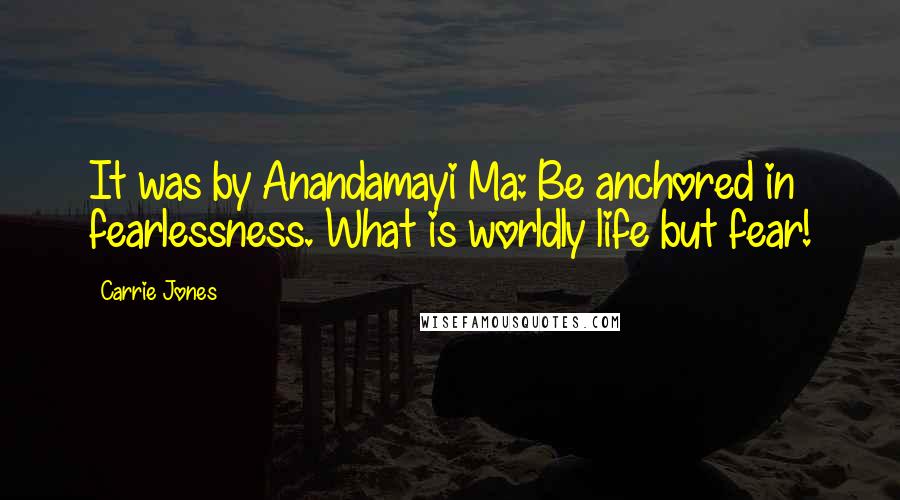 It was by Anandamayi Ma: Be anchored in fearlessness. What is worldly life but fear!

Carrie Jones

WISEFAMOUSQUOTES.COM